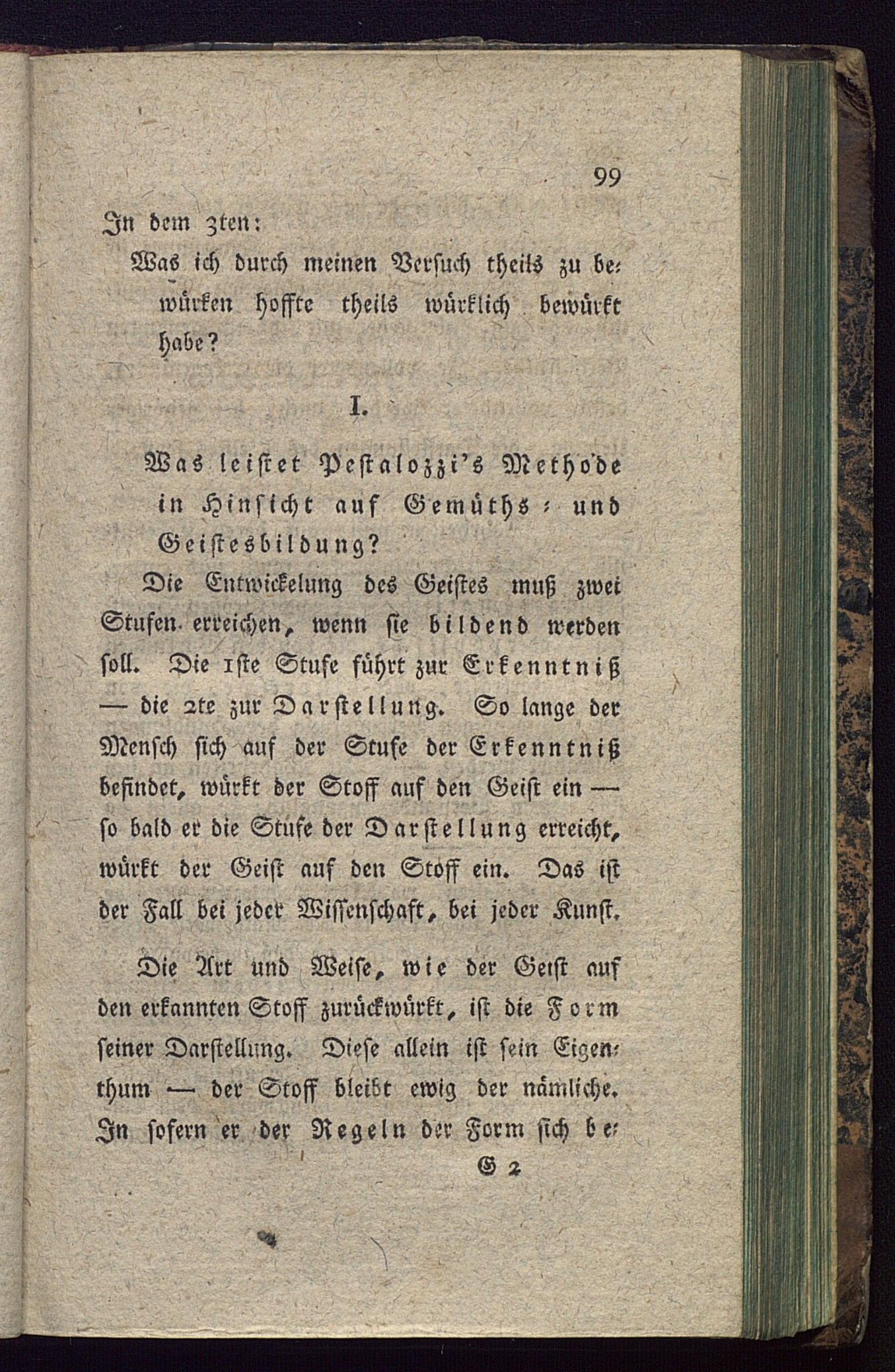 99

In dem 3ten:

Was ich durch meinen Versuch theils zu bewürken hoffte theils würklich bewürkt habe?

I.

Was leistet Pestalozzi's Methode in Hinsicht auf Gemüths- und Geistesbildung?

Die Entwickelung des Geistes muß zwei Stufen erreichen, wenn sie bildend werden soll. Die 1ste Stufe führt zur Erkenntniß — die 2te zur Darstellung. So lange der Mensch sich auf der Stufe der Erkenntniß befindet, würkt der Stoff auf den Geist ein — so bald er die Stufe der Darstellung erreicht, würkt der Geist auf den Stoff ein. Das ist der Fall bei jeder Wissenschaft, bei jeder Kunst.

Die Art und Weise, wie der Geist auf den erkannten Stoff zurückwürkt, ist die Form seiner Darstellung. Diese allein ist sein Eigenthum — der Stoff bleibt ewig der nämliche. In sofern er der Regeln der Form sich be-

G 2